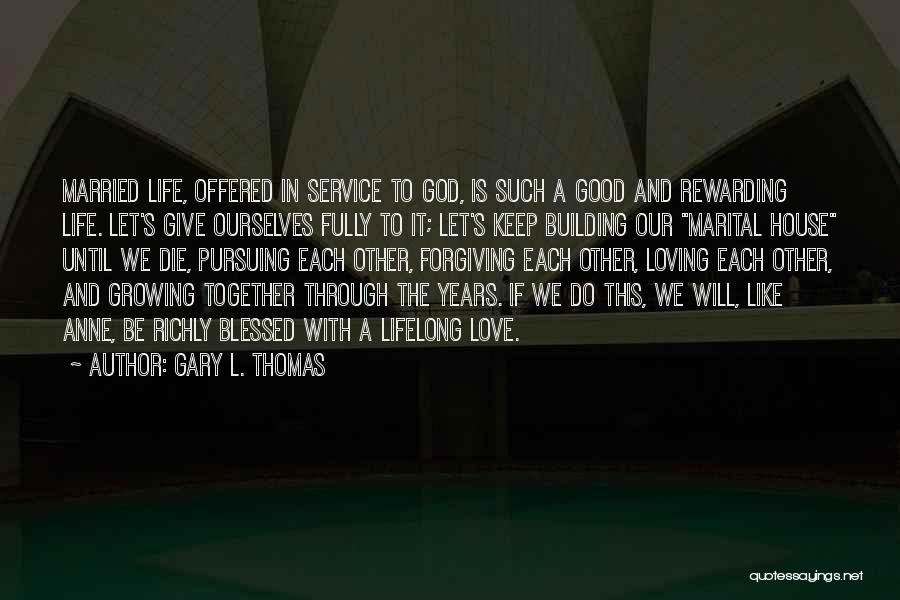 MARRIED LIFE, OFFERED IN SERVICE TO GOD, IS SUCH A GOOD AND REWARDING LIFE. LET'S GIVE OURSELVES FULLY TO IT; LET'S KEEP BUILDING OUR "MARITAL HOUSE" UNTIL WE DIE, PURSUING EACH OTHER, FORGIVING EACH OTHER, LOVING EACH OTHER, AND GROWING TOGETHER THROUGH THE YEARS. IF WE DO THIS, WE WILL, LIKE ANNE, BE RICHLY BLESSED WITH A LIFELONG LOVE.

~ AUTHOR: GARY L. THOMAS

quotessayings.net